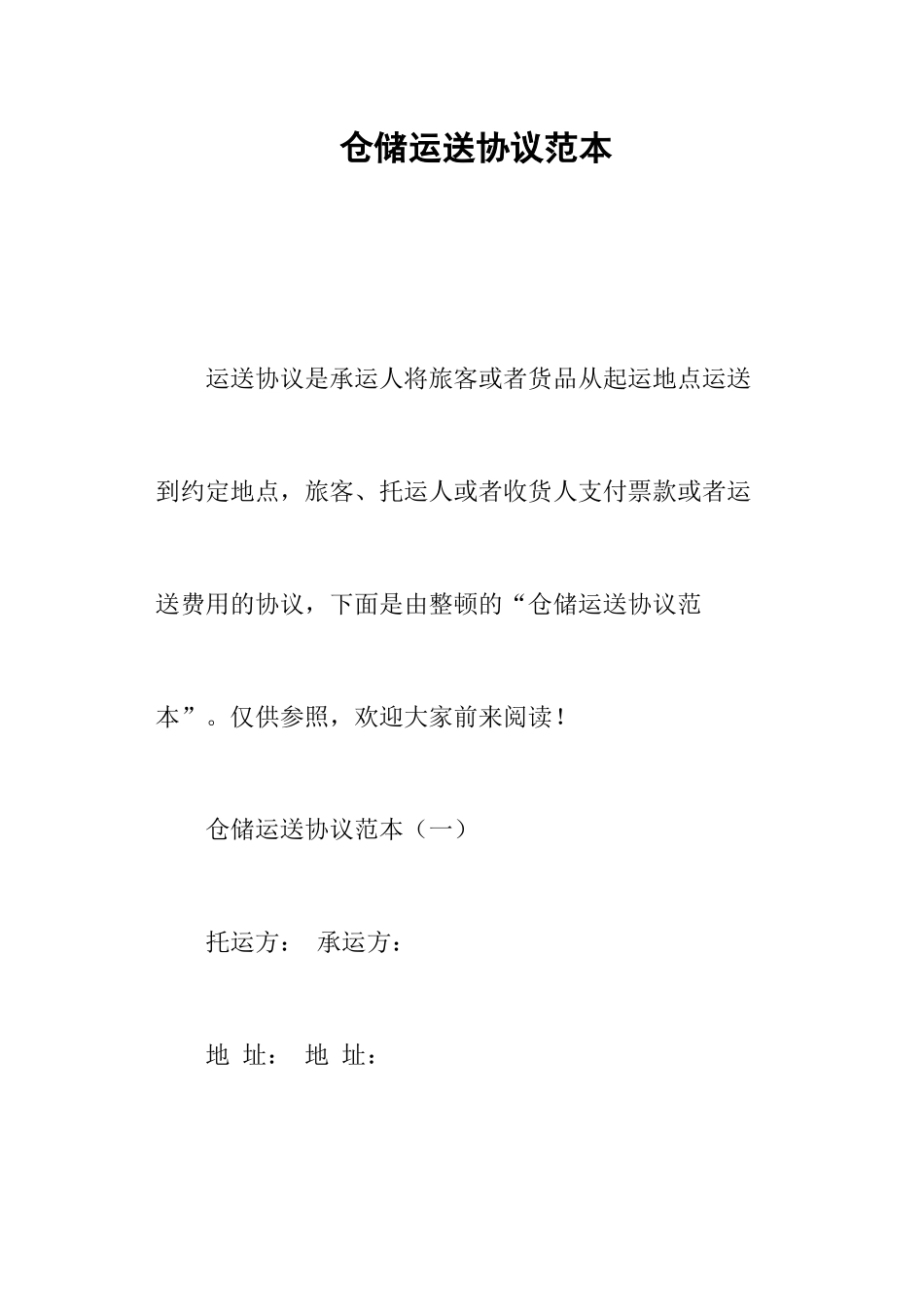 仓储运送协议范本

运送协议是承运人将旅客或者货品从起运地点运送到约定地点，旅客、托运人或者收货人支付票款或者运送费用的协议，下面是由整顿的“仓储运送协议范本”。仅供参照，欢迎大家前来阅读！

仓储运送协议范本（一）

托运方： 承运方：

地 址： 地 址：